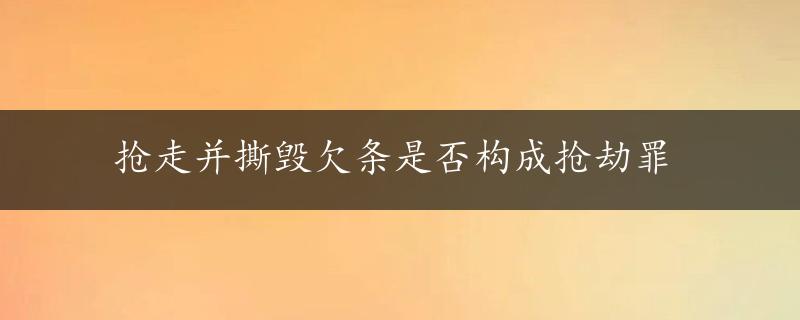 抢走并撕毁欠条是否构成抢劫罪